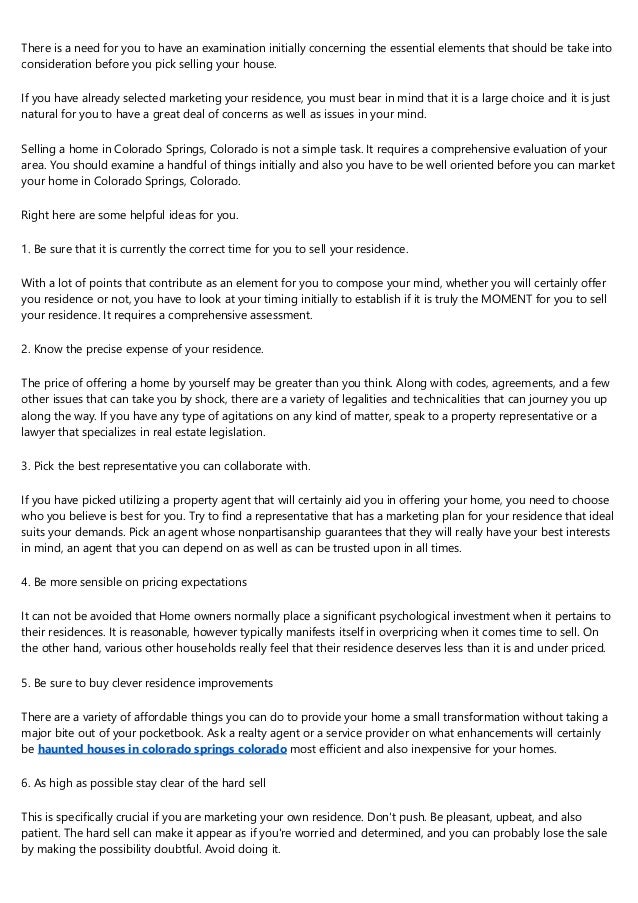 There is a need for you to have an examination initially concerning the essential elements that should be take into consideration before you pick selling your house.

If you have already selected marketing your residence, you must bear in mind that it is a large choice and it is just natural for you to have a great deal of concerns as well as issues in your mind.

Selling a home in Colorado Springs, Colorado is not a simple task. It requires a comprehensive evaluation of your area. You should examine a handful of things initially and also you have to be well oriented before you can market your home in Colorado Springs, Colorado.

Right here are some helpful ideas for you.

1. Be sure that it is currently the correct time for you to sell your residence.

With a lot of points that contribute as an element for you to compose your mind, whether you will certainly offer you residence or not, you have to look at your timing initially to establish if it is truly the MOMENT for you to sell your residence. It requires a comprehensive assessment.

2. Know the precise expense of your residence.

The price of offering a home by yourself may be greater than you think. Along with codes, agreements, and a few other issues that can take you by shock, there are a variety of legalities and technicalities that can journey you up along the way. If you have any type of agitations on any kind of matter, speak to a property representative or a lawyer that specializes in real estate legislation.

3. Pick the best representative you can collaborate with.

If you have picked utilizing a property agent that will certainly aid you in offering your home, you need to choose who you believe is best for you. Try to find a representative that has a marketing plan for your residence that ideal suits your demands. Pick an agent whose nonpartisanship guarantees that they will really have your best interests in mind, an agent that you can depend on as well as can be trusted upon in all times.

4. Be more sensible on pricing expectations

It can not be avoided that Home owners normally place a significant psychological investment when it pertains to their residences. It is reasonable, however typically manifests itself in overpricing when it comes time to sell. On the other hand, various other households really feel that their residence deserves less than it is and under priced.

5. Be sure to buy clever residence improvements

There are a variety of affordable things you can do to provide your home a small transformation without taking a major bite out of your pocketbook. Ask a realty agent or a service provider on what enhancements will certainly be haunted houses in colorado springs colorado most efficient and also inexpensive for your homes.

6. As high as possible stay clear of the hard sell

This is specifically crucial if you are marketing your own residence. Don't push. Be pleasant, upbeat, and also patient. The hard sell can make it appear as if you're worried and determined, and you can probably lose the sale by making the possibility doubtful. Avoid doing it.